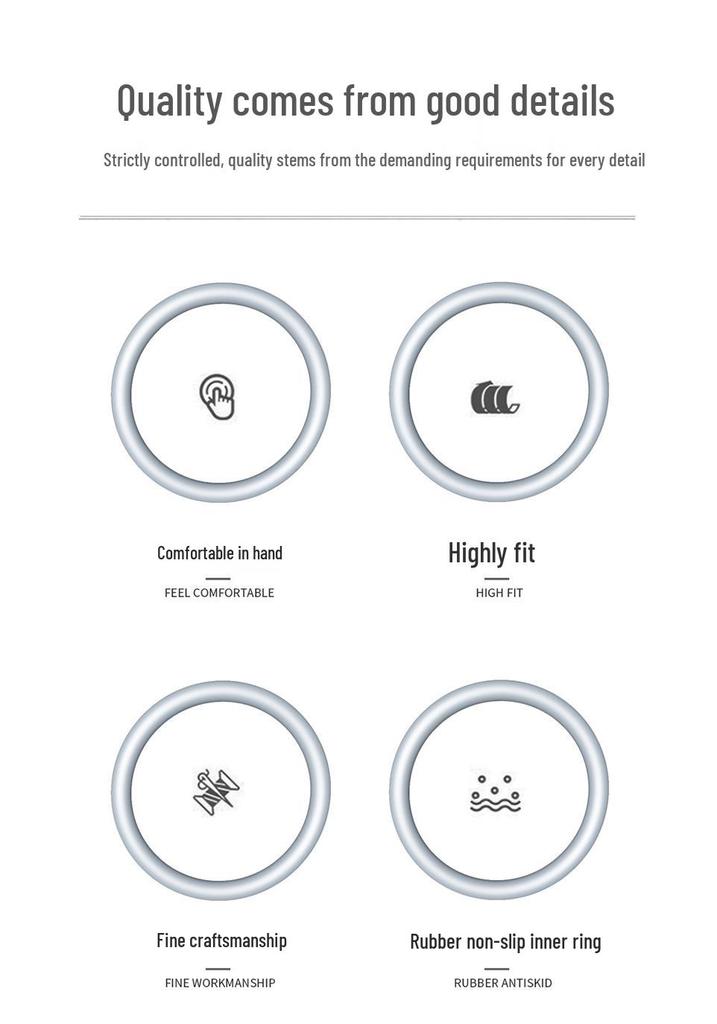 Quality comes from good details

Strictly controlled, quality stems from the demanding requirements for every detail

Comfortable in hand

FEEL COMFORTABLE

Highly fit

HIGH FIT

Fine craftsmanship

FINE WORKMANSHIP

Rubber non-slip inner ring

RUBBER ANTISKID